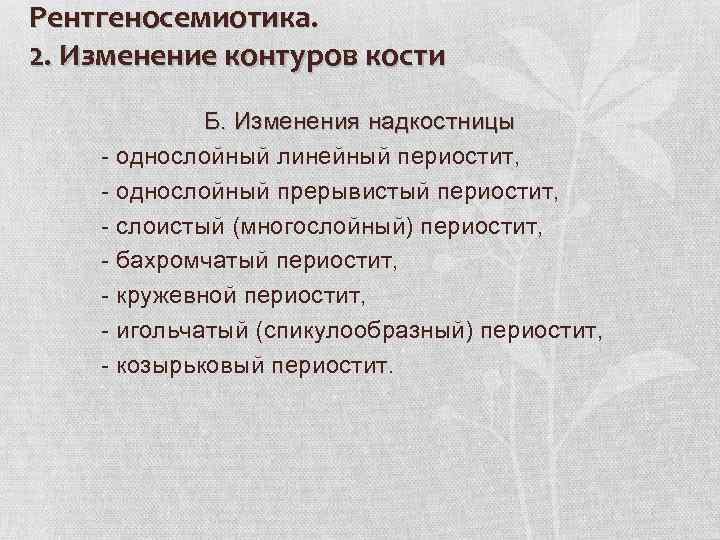 Рентгеносемиотика.
2. Изменение контуров кости

Б. Изменения надкостницы
- однослойный линейный периостит,
- однослойный прерывистый периостит,
- слоистый (многослойный) периостит,
- бахромчатый периостит,
- кружевной периостит,
- игольчатый (спикулообразный) периостит,
- козырьковый периостит.